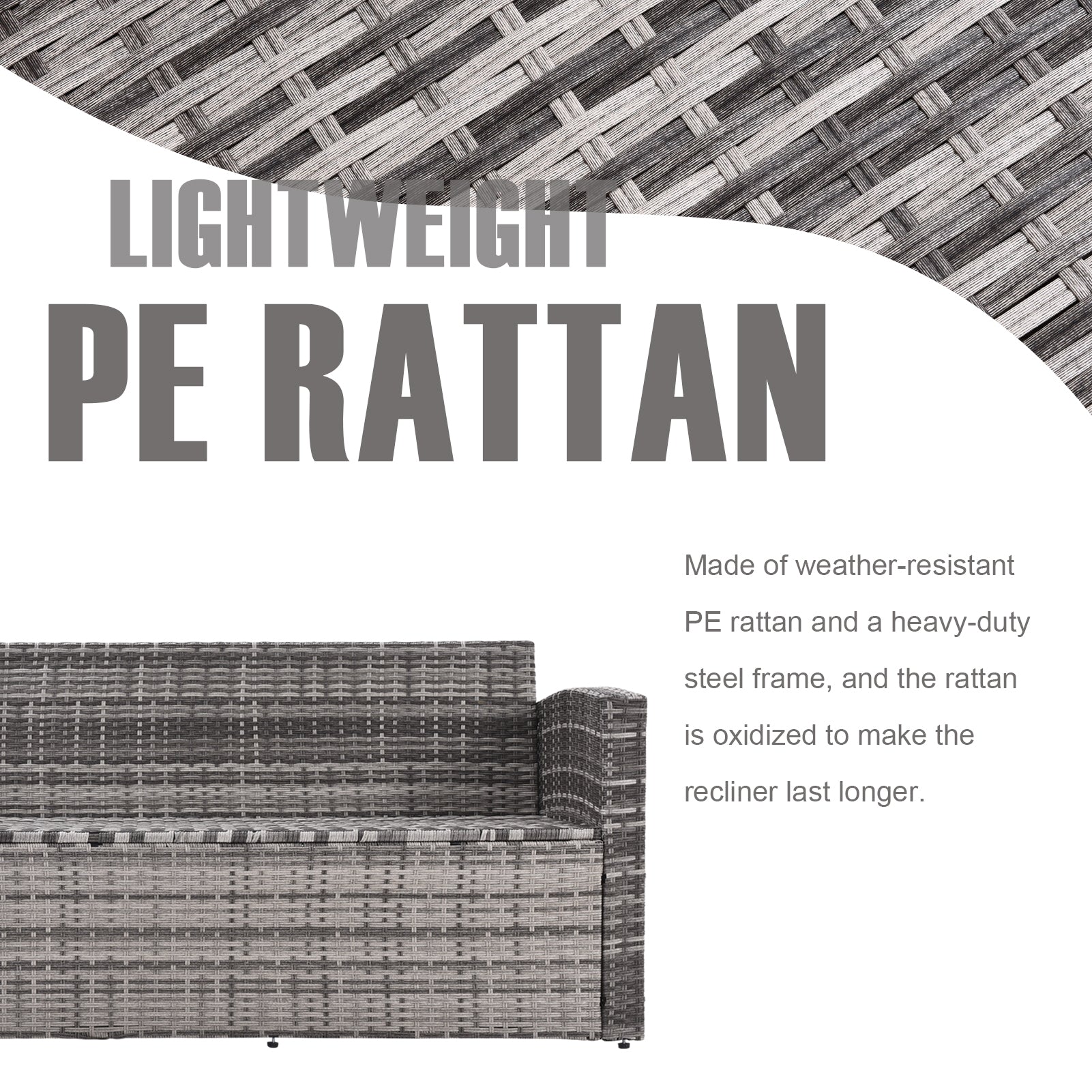 LIGHTWEIGHT
PE RATTAN

Made of weather-resistant PE rattan and a heavy-duty steel frame, and the rattan is oxidized to make the recliner last longer.